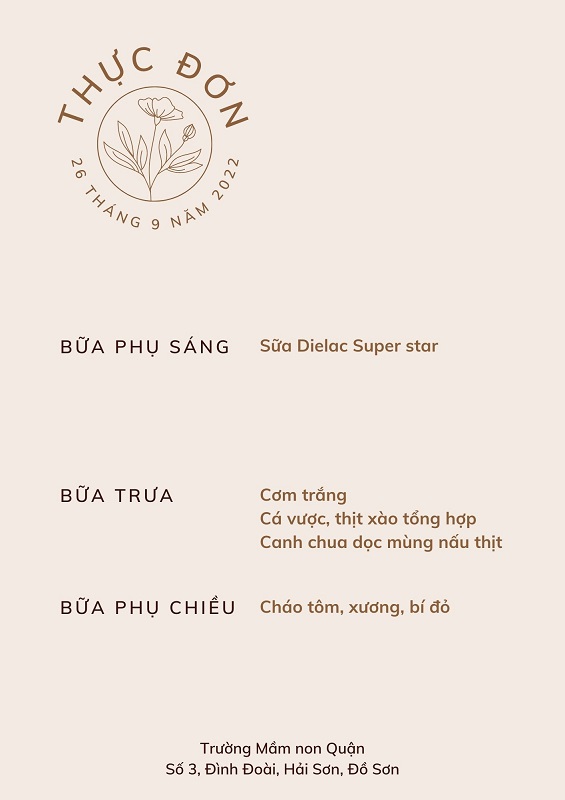 THỰC ĐƠN

26 THÁNG 9 NĂM 2022

BỮA PHỤ SÁNG
Sữa Dielac Super star

BỮA TRƯA
Cơm trắng
Cá vược, thịt xào tổng hợp
Canh chua dọc mùng nấu thịt

BỮA PHỤ CHIỀU
Cháo tôm, xương, bí đỏ

Trường Mầm non Quận
Số 3, Đình Đoài, Hải Sơn, Đồ Sơn